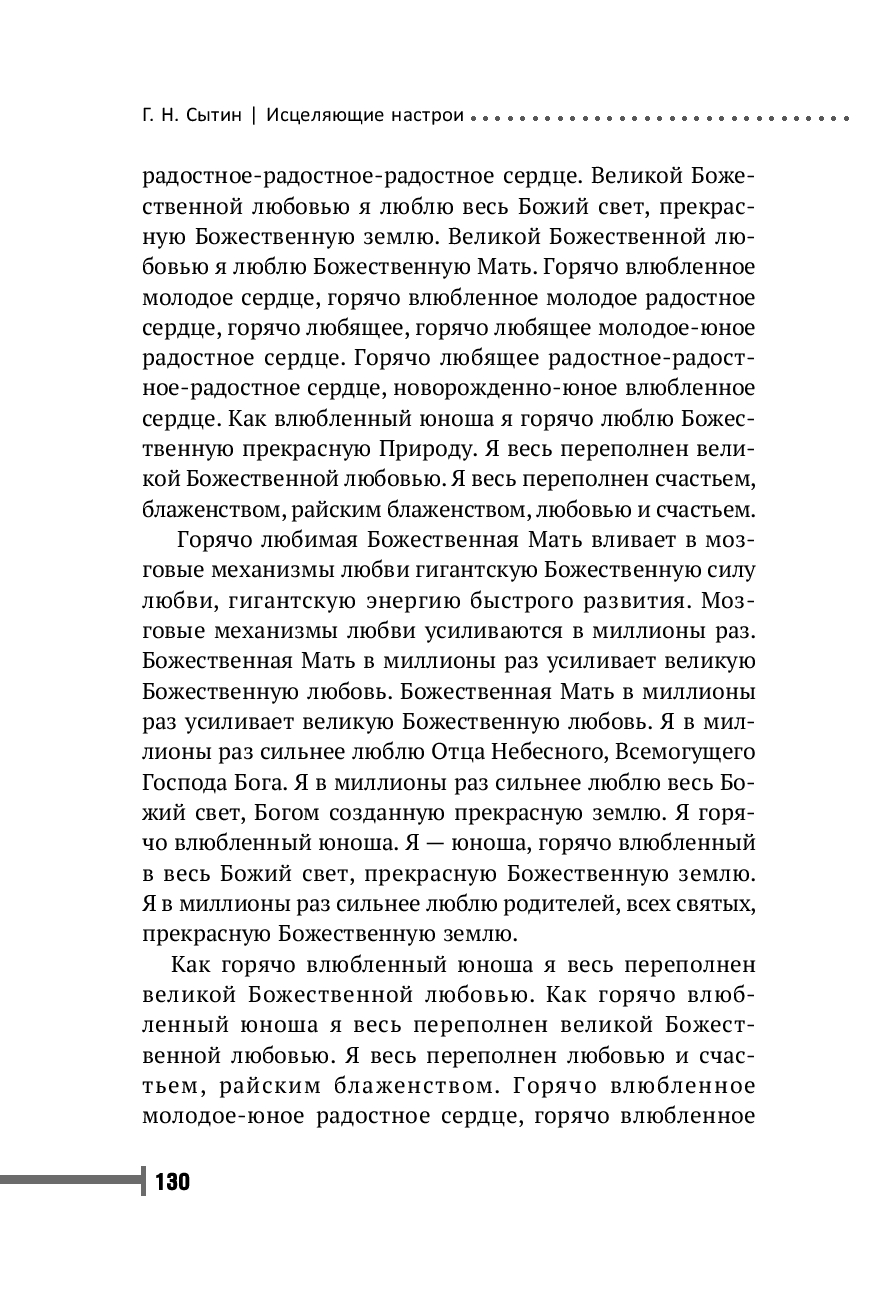 Г. Н. Сытин | Исцеляющие настрои

радостное-радостное-радостное сердце. Великой Божественной любовью я люблю весь Божий свет, прекрасную Божественную землю. Великой Божественной любовью я люблю Божественную Мать. Горячо влюбленное молодое сердце, горячо влюбленное молодое радостное сердце, горячо любящее, горячо любящее молодое-юное радостное сердце. Горячо любящее радостное-радостное-радостное сердце, новорожденно-юное влюбленное сердце. Как влюбленный юноша я горячо люблю Божественную прекрасную Природу. Я весь переполнен великой Божественной любовью. Я весь переполнен счастьем, блаженством, райским блаженством, любовью и счастьем.

Горячо любимая Божественная Мать вливает в мозговые механизмы любви гигантскую Божественную силу любви, гигантскую энергию быстрого развития. Мозговые механизмы любви усиливаются в миллионы раз. Божественная Мать в миллионы раз усиливает великую Божественную любовь. Божественная Мать в миллионы раз усиливает великую Божественную любовь. Я в миллионы раз сильнее люблю Отца Небесного, Всемогущего Господа Бога. Я в миллионы раз сильнее люблю весь Божий свет, Богом созданную прекрасную землю. Я горячо влюбленный юноша. Я — юноша, горячо влюбленный в весь Божий свет, прекрасную Божественную землю. Я в миллионы раз сильнее люблю родителей, всех святых, прекрасную Божественную землю.

Как горячо влюбленный юноша я весь переполнен великой Божественной любовью. Как горячо влюбленный юноша я весь переполнен великой Божественной любовью. Я весь переполнен любовью и счастьем, райским блаженством. Горячо влюбленное молодое-юное радостное сердце, горячо влюбленное

130